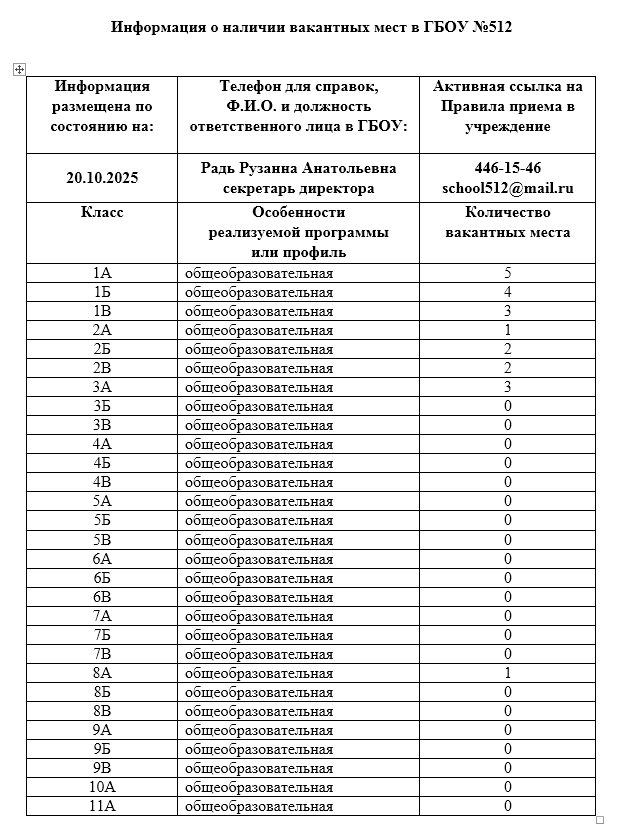 Информация о наличии вакантных мест в ГБОУ №512

| Информация размещена по состоянию на: | Телефон для справок, Ф.И.О. и должность ответственного лица в ГБОУ: | Активная ссылка на Правила приема в учреждение |
|---|---|---|
| 20.10.2025 | Радь Рузанна Анатольевна секретарь директора | 446-15-46 school512@mail.ru |
| Класс | Особенности реализуемой программы или профиль | Количество вакантных места |
| 1А | общеобразовательная | 5 |
| 1Б | общеобразовательная | 4 |
| 1В | общеобразовательная | 3 |
| 2А | общеобразовательная | 1 |
| 2Б | общеобразовательная | 2 |
| 2В | общеобразовательная | 2 |
| 3А | общеобразовательная | 3 |
| 3Б | общеобразовательная | 0 |
| 3В | общеобразовательная | 0 |
| 4А | общеобразовательная | 0 |
| 4Б | общеобразовательная | 0 |
| 4В | общеобразовательная | 0 |
| 5А | общеобразовательная | 0 |
| 5Б | общеобразовательная | 0 |
| 5В | общеобразовательная | 0 |
| 6А | общеобразовательная | 0 |
| 6Б | общеобразовательная | 0 |
| 6В | общеобразовательная | 0 |
| 7А | общеобразовательная | 0 |
| 7Б | общеобразовательная | 0 |
| 7В | общеобразовательная | 0 |
| 8А | общеобразовательная | 1 |
| 8Б | общеобразовательная | 0 |
| 8В | общеобразовательная | 0 |
| 9А | общеобразовательная | 0 |
| 9Б | общеобразовательная | 0 |
| 9В | общеобразовательная | 0 |
| 10А | общеобразовательная | 0 |
| 11А | общеобразовательная | 0 |